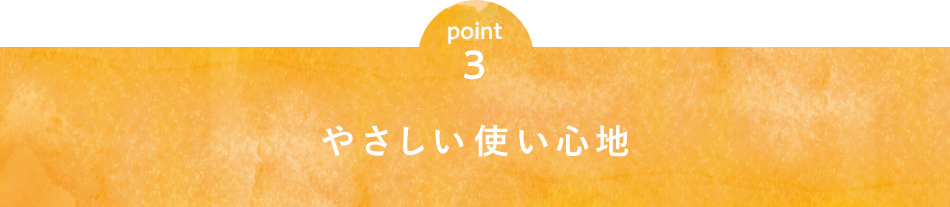 point
3

やさしい使い心地